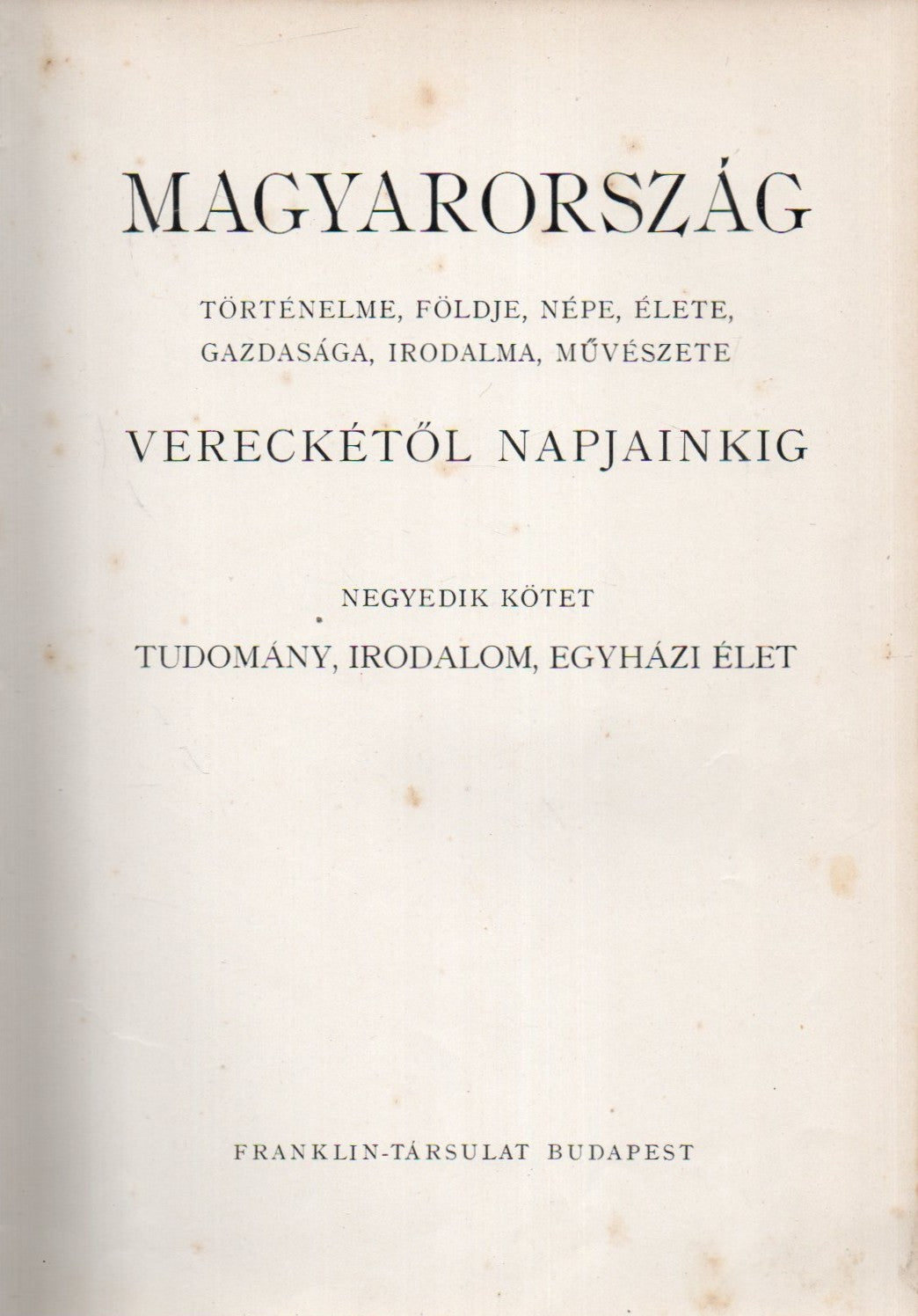 MAGYARORSZÁG

TÖRTÉNELME, FÖLDJE, NÉPE, ÉLETE, GAZDASÁGA, IRODALMA, MŰVÉSZETE

VERECKÉTŐL NAPJAINKIG

NEGYEDIK KÖTET

TUDOMÁNY, IRODALOM, EGYHÁZI ÉLET

FRANKLIN-TÁRSULAT BUDAPEST